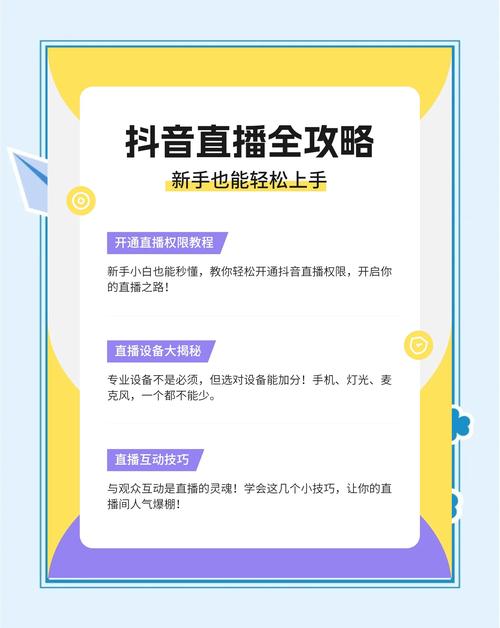 抖音直播全攻略

新手也能轻松上手

开通直播权限教程

新手小白也能秒懂，教你轻松开通抖音直播权限，开启你的直播之路！

直播设备大揭秘

专业设备不是必须，但选对设备能加分！手机、灯光、麦克风，一个都不能少。

直播互动技巧

与观众互动是直播的灵魂！学会这几个小技巧，让你的直播间人气爆棚！